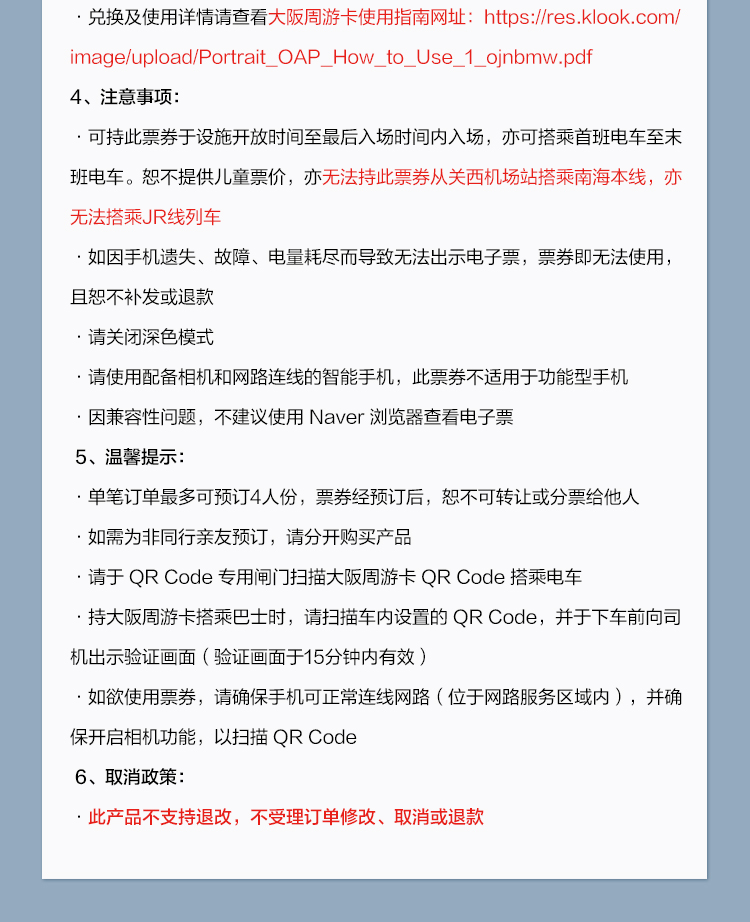 · 兑换及使用详情请查看大阪周游卡使用指南网址：https://res.klook.com/image/upload/Portrait_OAP_How_to_Use_1_ojnbmw.pdf

4、注意事项：

· 可持此票券于设施开放时间至最后入场时间内入场，亦可搭乘首班电车至末班电车。恕不提供儿童票价，亦无法持此票券从关西机场站搭乘南海本线，亦无法搭乘JR线列车

· 如因手机遗失、故障、电量耗尽而导致无法出示电子票，票券即无法使用，且恕不补发或退款

· 请关闭深色模式

· 请使用配备相机和网路连线的智能手机，此票券不适用于功能型手机

· 因兼容性问题，不建议使用 Naver 浏览器查看电子票

5、温馨提示：

· 单笔订单最多可预订4人份，票券经预订后，恕不可转让或分票给他人

· 如需为非同行亲友预订，请分开购买产品

· 请于 QR Code 专用闸门扫描大阪周游卡 QR Code 搭乘电车

· 持大阪周游卡搭乘巴士时，请扫描车内设置的 QR Code，并于下车前向司机出示验证画面（验证画面于15分钟内有效）

· 如欲使用票券，请确保手机可正常连线网路（位于网路服务区域内），并确保开启相机功能，以扫描 QR Code

6、取消政策：

· 此产品不支持退改，不受理订单修改、取消或退款